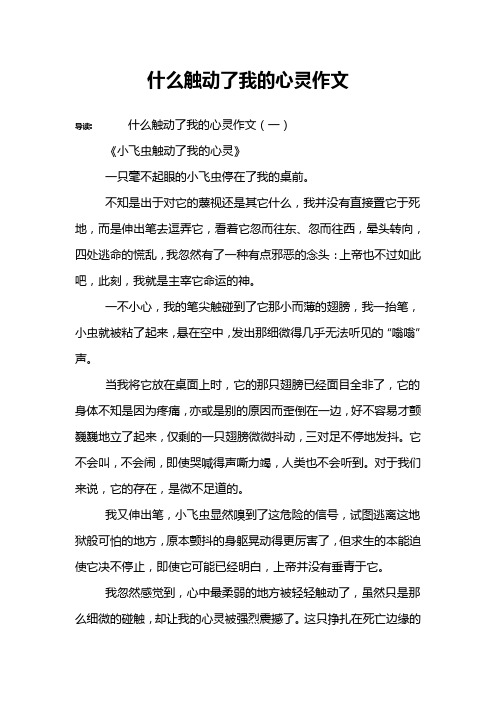 什么触动了我的心灵作文

导读： 什么触动了我的心灵作文（一）

《小飞虫触动了我的心灵》

一只毫不起眼的小飞虫停在了我的桌前。

不知是出于对它的蔑视还是其它什么，我并没有直接置它于死地，而是伸出笔去逗弄它，看着它忽而往东、忽而往西，晕头转向，四处逃命的慌乱，我忽然有了一种有点邪恶的念头：上帝也不过如此吧，此刻，我就是主宰它命运的神。

一不小心，我的笔尖触碰到了它那小而薄的翅膀，我一抬笔，小虫就被粘了起来，悬在空中，发出那细微得几乎无法听见的“嗡嗡”声。

当我将它放在桌面上时，它的那只翅膀已经面目全非了，它的身体不知是因为疼痛，亦或是别的原因而歪倒在一边，好不容易才颤巍巍地立了起来，仅剩的一只翅膀微微抖动，三对足不停地发抖。它不会叫，不会闹，即使哭喊得声嘶力竭，人类也不会听到。对于我们来说，它的存在，是微不足道的。

我又伸出笔，小飞虫显然嗅到了这危险的信号，试图逃离这地狱般可怕的地方，原本颤抖的身躯晃动得更厉害了，但求生的本能迫使它决不停止，即使它可能已经明白，上帝并没有垂青于它。

我忽然感觉到，心中最柔弱的地方被轻轻触动了，虽然只是那么细微的碰触，却让我的心灵被强烈震撼了。这只挣扎在死亡边缘的